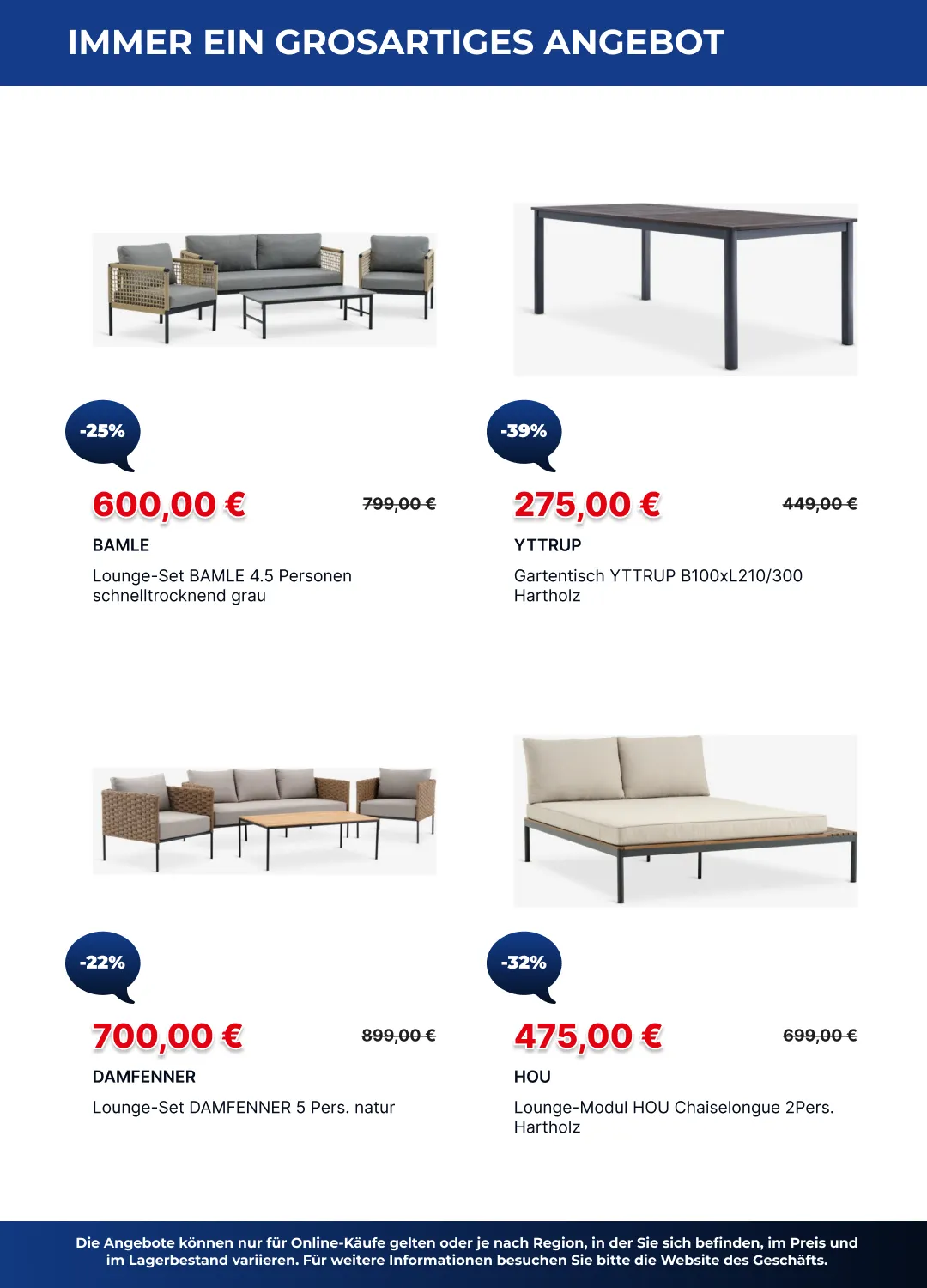 IMMER EIN GROSARTIGES ANGEBOT

-25%

600,00 €

799,00 €

BAMLE

Lounge-Set BAMLE 4.5 Personen schnelltrocknend grau

-39%

275,00 €

449,00 €

YTTRUP

Gartentisch YTTRUP B100xL210/300 Hartholz

-22%

700,00 €

899,00 €

DAMFENNER

Lounge-Set DAMFENNER 5 Pers. natur

-32%

475,00 €

699,00 €

HOU

Lounge-Modul HOU Chaiselongue 2Pers. Hartholz

Die Angebote können nur für Online-Käufe gelten oder je nach Region, in der Sie sich befinden, im Preis und im Lagerbestand variieren. Für weitere Informationen besuchen Sie bitte die Website des Geschäfts.